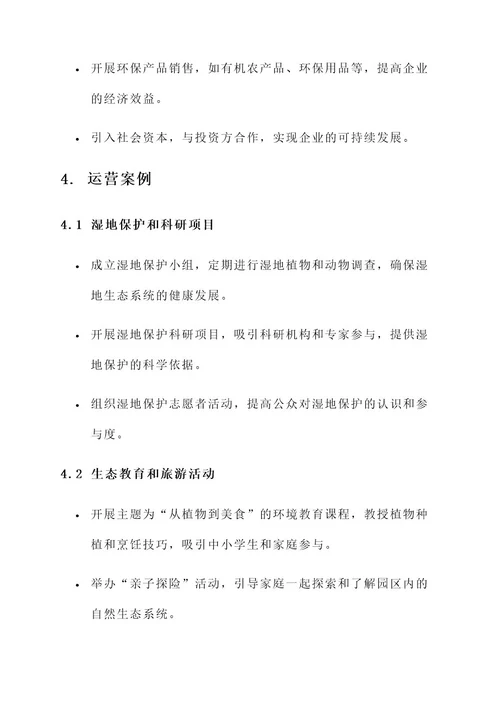 • 开展环保产品销售，如有机农产品、环保用品等，提高企业的经济效益。

• 引入社会资本，与投资方合作，实现企业的可持续发展。

4. 运营案例

4.1 湿地保护和科研项目

• 成立湿地保护小组，定期进行湿地植物和动物调查，确保湿地生态系统的健康发展。

• 开展湿地保护科研项目，吸引科研机构和专家参与，提供湿地保护的科学依据。

• 组织湿地保护志愿者活动，提高公众对湿地保护的认识和参与度。

4.2 生态教育和旅游活动

• 开展主题为“从植物到美食”的环境教育课程，教授植物种植和烹饪技巧，吸引中小学生和家庭参与。

• 举办“亲子探险”活动，引导家庭一起探索和了解园区内的自然生态系统。